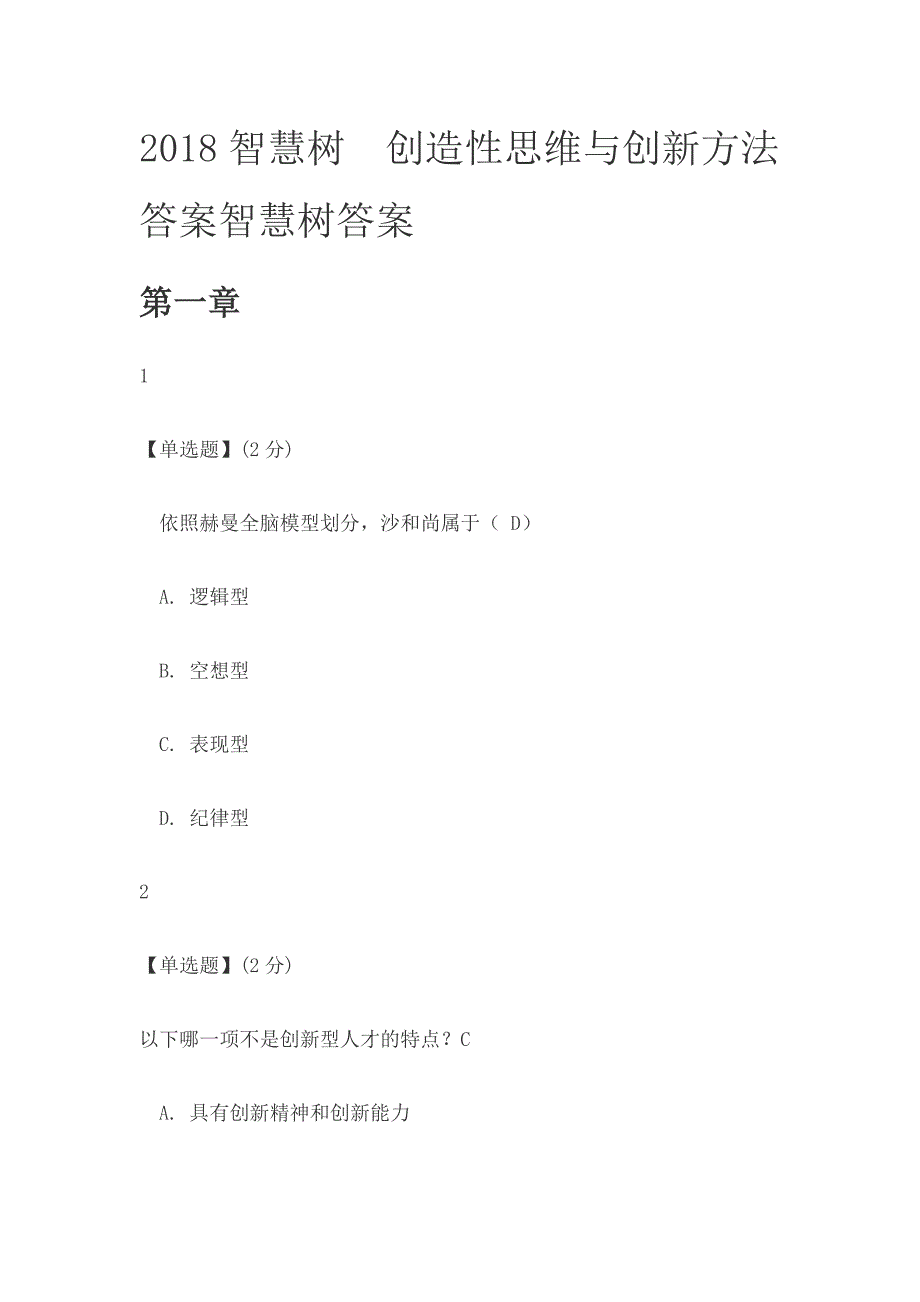 2018 智慧树　创造性思维与创新方法答案智慧树答案

第一章

1

【单选题】(2 分)

依照赫曼全脑模型划分，沙和尚属于（ D）

A. 逻辑型

B. 空想型

C. 表现型

D. 纪律型

2

【单选题】(2 分)

以下哪一项不是创新型人才的特点？C

A. 具有创新精神和创新能力